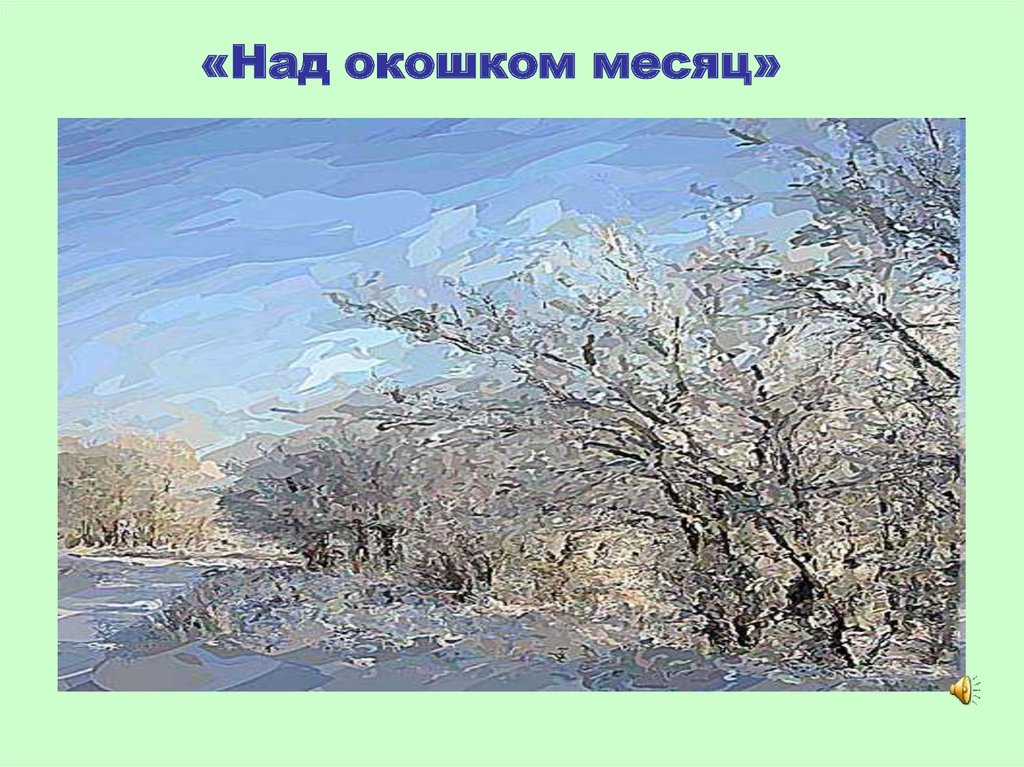 «Над окошком месяц»